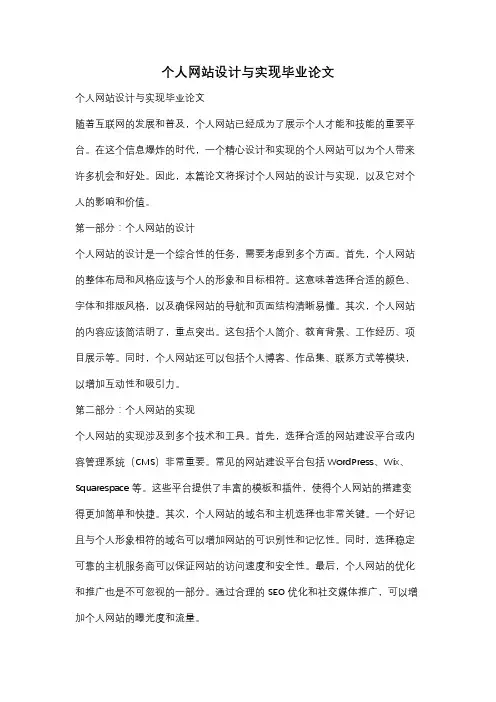 个人网站设计与实现毕业论文

个人网站设计与实现毕业论文

随着互联网的发展和普及，个人网站已经成为了展示个人才能和技能的重要平台。在这个信息爆炸的时代，一个精心设计和实现的个人网站可以为个人带来许多机会和好处。因此，本篇论文将探讨个人网站的设计与实现，以及它对个人的影响和价值。

第一部分：个人网站的设计

个人网站的设计是一个综合性的任务，需要考虑到多个方面。首先，个人网站的整体布局和风格应该与个人的形象和目标相符。这意味着选择合适的颜色、字体和排版风格，以及确保网站的导航和页面结构清晰易懂。其次，个人网站的内容应该简洁明了，重点突出。这包括个人简介、教育背景、工作经历、项目展示等。同时，个人网站还可以包括个人博客、作品集、联系方式等模块，以增加互动性和吸引力。

第二部分：个人网站的实现

个人网站的实现涉及到多个技术和工具。首先，选择合适的网站建设平台或内容管理系统（CMS）非常重要。常见的网站建设平台包括 WordPress、Wix、Squarespace 等。这些平台提供了丰富的模板和插件，使得个人网站的搭建变得更加简单和快捷。其次，个人网站的域名和主机选择也非常关键。一个好记且与个人形象相符的域名可以增加网站的可识别性和记忆性。同时，选择稳定可靠的主机服务商可以保证网站的访问速度和安全性。最后，个人网站的优化和推广也是不可忽视的一部分。通过合理的 SEO 优化和社交媒体推广，可以增加个人网站的曝光度和流量。